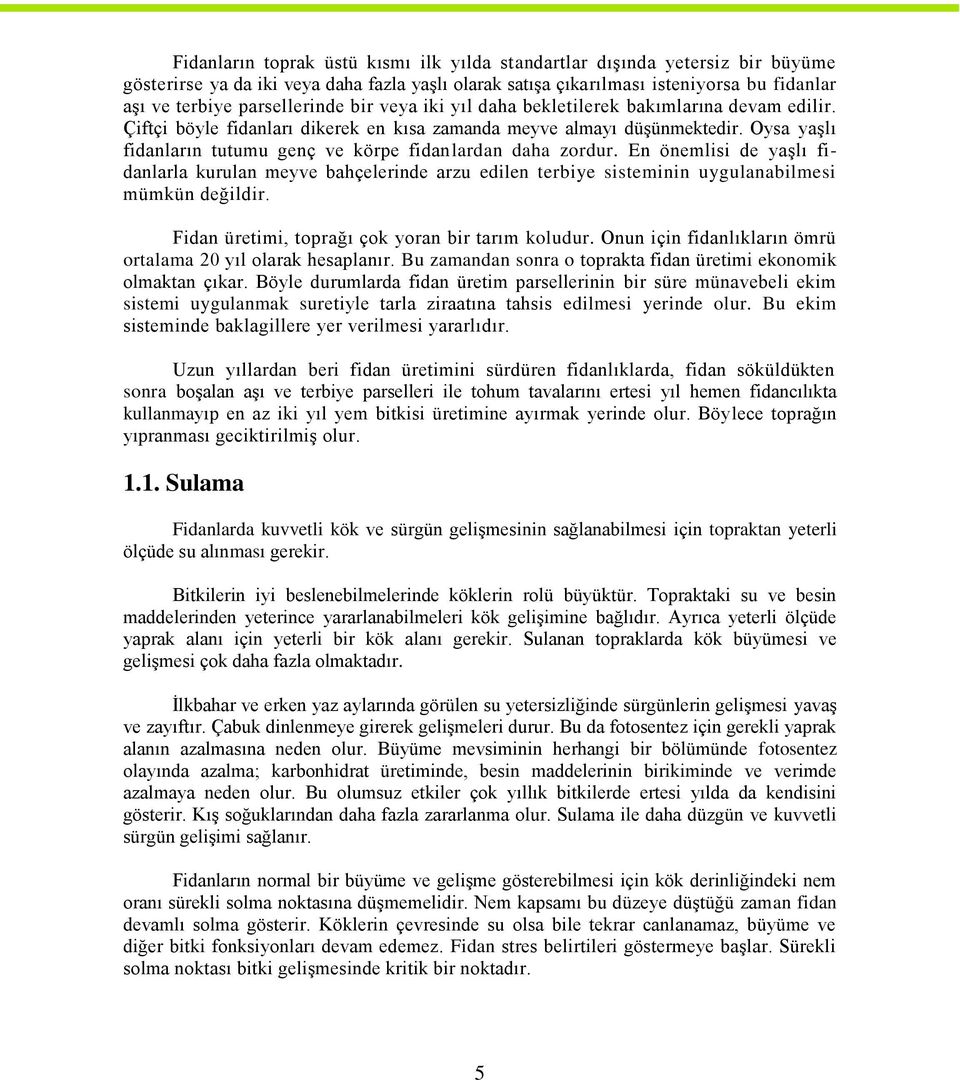 Fidanların toprak üstü kısmı ilk yılda standartlar dışında yetersiz bir büyüme gösterirse ya da iki veya daha fazla yaşlı olarak satışa çıkarılması isteniyorsa bu fidanlar aşı ve terbiye parsellerinde bir veya iki yıl daha bekletilerek bakımlarına devam edilir. Çiftçi böyle fidanları dikerek en kısa zamanda meyve almayı düşünmektedir. Oysa yaşlı fidanların tutumu genç ve körpe fidanlardan daha zordur. En önemlisi de yaşlı fidanlarla kurulan meyve bahçelerinde arzu edilen terbiye sisteminin uygulanabilmesi mümkün değildir.

Fidan üretimi, toprağı çok yoran bir tarım koludur. Onun için fidanlıkların ömrü ortalama 20 yıl olarak hesaplanır. Bu zamandan sonra o toprakta fidan üretimi ekonomik olmaktan çıkar. Böyle durumlarda fidan üretim parsellerinin bir süre münavebeli ekim sistemi uygulanmak suretiyle tarla ziraatına tahsis edilmesi yerinde olur. Bu ekim sisteminde baklagillere yer verilmesi yararlıdır.

Uzun yıllardan beri fidan üretimini sürdüren fidanlıklarda, fidan söküldükten sonra boşalan aşı ve terbiye parselleri ile tohum tavalarını ertesi yıl hemen fidancılıkta kullanmayıp en az iki yıl yem bitkisi üretimine ayırmak yerinde olur. Böylece toprağın yıpranması geciktirilmiş olur.

1.1. Sulama

Fidanlarda kuvvetli kök ve sürgün gelişmesinin sağlanabilmesi için topraktan yeterli ölçüde su alınması gerekir.

Bitkilerin iyi beslenebilmelerinde köklerin rolü büyüktür. Topraktaki su ve besin maddelerinden yeterince yararlanabilmeleri kök gelişimine bağlıdır. Ayrıca yeterli ölçüde yaprak alanı için yeterli bir kök alanı gerekir. Sulanan topraklarda kök büyümesi ve gelişmesi çok daha fazla olmaktadır.

İlkbahar ve erken yaz aylarında görülen su yetersizliğinde sürgünlerin gelişmesi yavaş ve zayıftır. Çabuk dinlenmeye girerek gelişmeleri durur. Bu da fotosentez için gerekli yaprak alanın azalmasına neden olur. Büyüme mevsiminin herhangi bir bölümünde fotosentez olayında azalma; karbonhidrat üretiminde, besin maddelerinin birikiminde ve verimde azalmaya neden olur. Bu olumsuz etkiler çok yıllık bitkilerde ertesi yılda da kendisini gösterir. Kış soğuklarından daha fazla zararlanma olur. Sulama ile daha düzgün ve kuvvetli sürgün gelişimi sağlanır.

Fidanların normal bir büyüme ve gelişme gösterebilmesi için kök derinliğindeki nem oranı sürekli solma noktasına düşmemelidir. Nem kapsamı bu düzeye düştüğü zaman fidan devamlı solma gösterir. Köklerin çevresinde su olsa bile tekrar canlanamaz, büyüme ve diğer bitki fonksiyonları devam edemez. Fidan stres belirtileri göstermeye başlar. Sürekli solma noktası bitki gelişmesinde kritik bir noktadır.

5